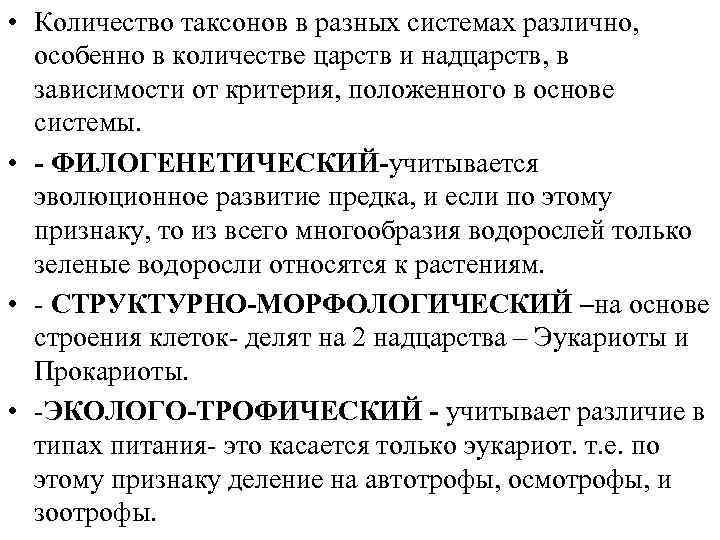 • Количество таксонов в разных системах различно, особенно в количестве царств и надцарств, в зависимости от критерия, положенного в основе системы.

• - ФИЛОГЕНЕТИЧЕСКИЙ-учитывается эволюционное развитие предка, и если по этому признаку, то из всего многообразия водорослей только зеленые водоросли относятся к растениям.

• - СТРУКТУРНО-МОРФОЛОГИЧЕСКИЙ –на основе строения клеток- делят на 2 надцарства – Эукариоты и Прокариоты.

• -ЭКОЛОГО-ТРОФИЧЕСКИЙ - учитывает различие в типах питания- это касается только эукариот. т.е. по этому признаку деление на автотрофы, осмотрофы, и зоотрофы.